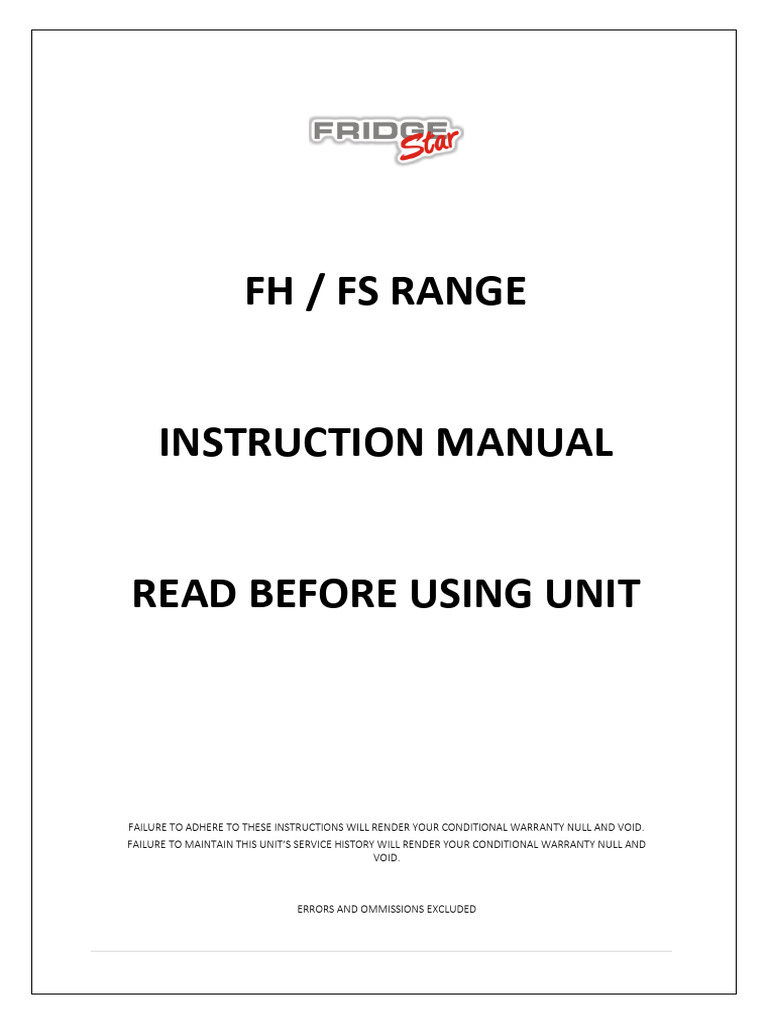 FRIDGE Star

FH / FS RANGE

INSTRUCTION MANUAL

READ BEFORE USING UNIT

FAILURE TO ADHERE TO THESE INSTRUCTIONS WILL RENDER YOUR CONDITIONAL WARRANTY NULL AND VOID.

FAILURE TO MAINTAIN THIS UNIT'S SERVICE HISTORY WILL RENDER YOUR CONDITIONAL WARRANTY NULL AND VOID.

ERRORS AND OMMISSIONS EXCLUDED